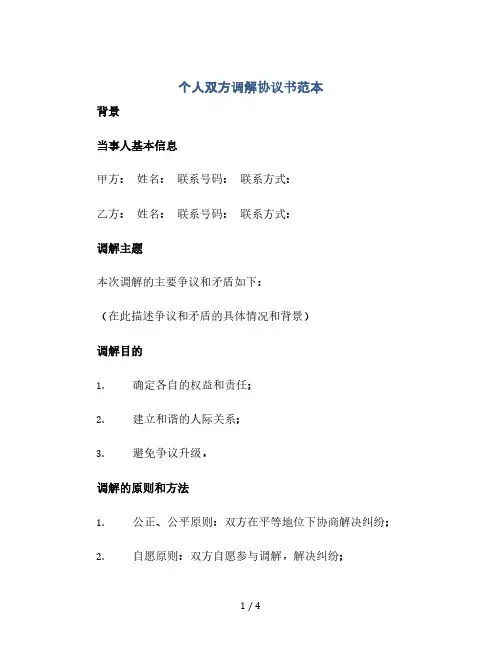 个人双方调解协议书范本

背景

当事人基本信息

甲方： 姓名： 联系号码： 联系方式：

乙方： 姓名： 联系号码： 联系方式：

调解主题

本次调解的主要争议和矛盾如下：

（在此描述争议和矛盾的具体情况和背景）

调解目的

1. 确定各自的权益和责任；

2. 建立和谐的人际关系；

3. 避免争议升级。

调解的原则和方法

1. 公正、公平原则：双方在平等地位下协商解决纠纷；

2. 自愿原则：双方自愿参与调解，解决纠纷；

1 / 4